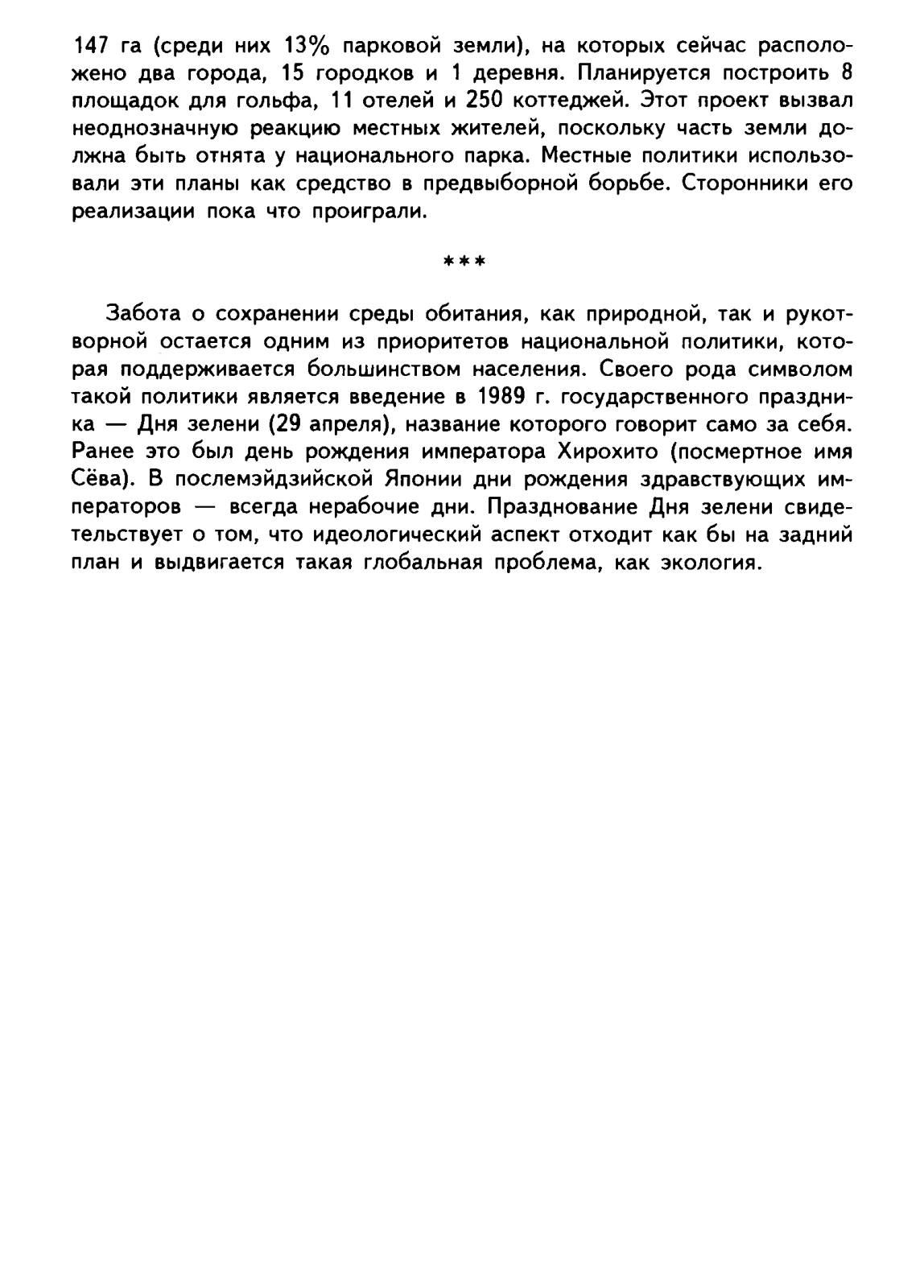 147 га (среди них 13% парковой земли), на которых сейчас расположено два города, 15 городков и 1 деревня. Планируется построить 8 площадок для гольфа, 11 отелей и 250 коттеджей. Этот проект вызвал неоднозначную реакцию местных жителей, поскольку часть земли должна быть отнята у национального парка. Местные политики использовали эти планы как средство в предвыборной борьбе. Сторонники его реализации пока что проиграли.

***

Забота о сохранении среды обитания, как природной, так и рукотворной остается одним из приоритетов национальной политики, которая поддерживается большинством населения. Своего рода символом такой политики является введение в 1989 г. государственного праздника — Дня зелени (29 апреля), название которого говорит само за себя. Ранее это был день рождения императора Хирохито (посмертное имя Сёва). В послемэйдзийской Японии дни рождения здравствующих императоров — всегда нерабочие дни. Празднование Дня зелени свидетельствует о том, что идеологический аспект отходит как бы на задний план и выдвигается такая глобальная проблема, как экология.